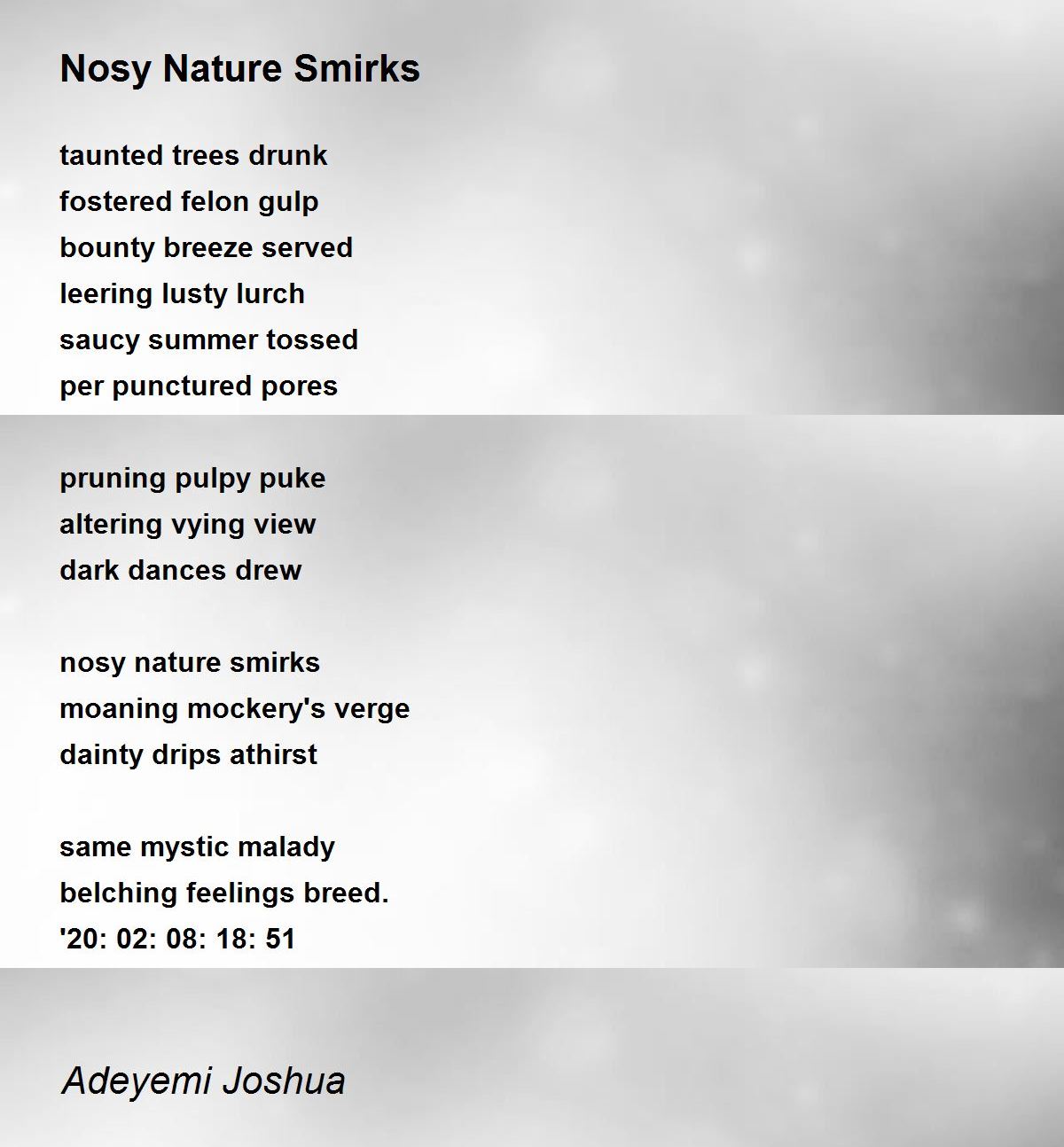 Nosy Nature Smirks

taunted trees drunk
fostered felon gulp
bounty breeze served
leering lusty lurch
saucy summer tossed
per punctured pores

pruning pulpy puke
altering vying view
dark dances drew

nosy nature smirks
moaning mockery's verge
dainty drips athirst

same mystic malady
belching feelings breed.
'20: 02: 08: 18: 51

Adeyemi Joshua